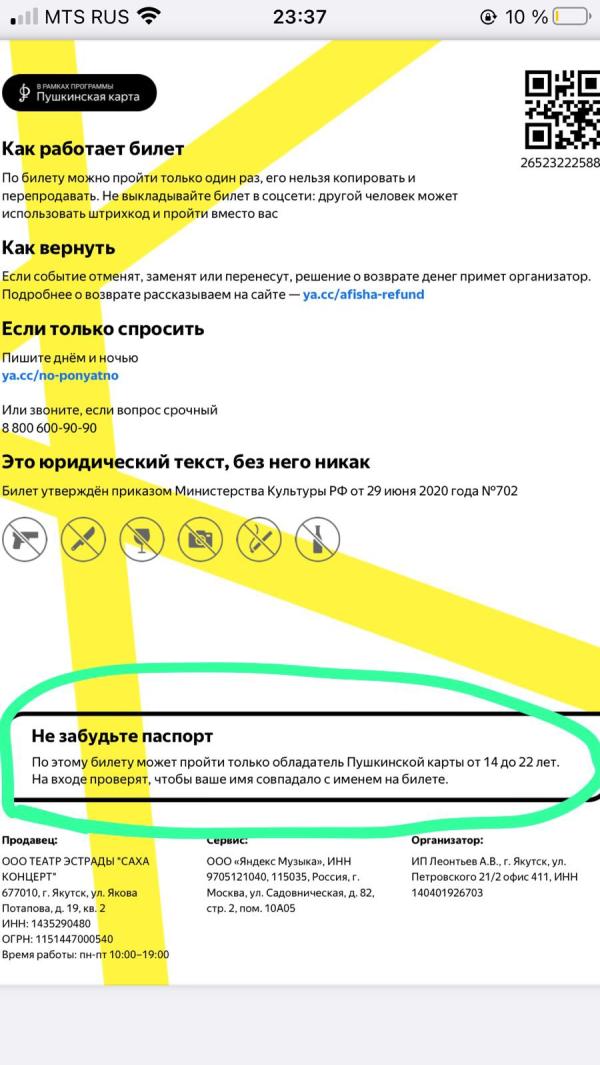 MTS RUS 23:37 10 %

В РАМКАХ ПРОГРАММЫ
Пушкинская карта

26523222588

Как работает билет

По билету можно пройти только один раз, его нельзя копировать и перепродавать. Не выкладывайте билет в соцсети: другой человек может использовать штрихкод и пройти вместо вас

Как вернуть

Если событие отменят, заменят или перенесут, решение о возврате денег примет организатор. Подробнее о возврате рассказываем на сайте — ya.cc/afisha-refund

Если только спросить

Пишите днём и ночью
ya.cc/no-ponyatno

Или звоните, если вопрос срочный
8 800 600-90-90

Это юридический текст, без него никак

Билет утверждён приказом Министерства Культуры РФ от 29 июня 2020 года №702

Не забудьте паспорт

По этому билету может пройти только обладатель Пушкинской карты от 14 до 22 лет. На входе проверят, чтобы ваше имя совпадало с именем на билете.

Продавец:
ООО ТЕАТР ЭСТРАДЫ "САХА КОНЦЕРТ"
677010, г. Якутск, ул. Якова Потапова, д. 19, кв. 2
ИНН: 1435290480
ОГРН: 1151447000540
Время работы: пн-пт 10:00–19:00

Сервис:
ООО «Яндекс Музыка», ИНН 9705121040, 115035, Россия, г. Москва, ул. Садовническая, д. 82, стр. 2, пом. 10А05

Организатор:
ИП Леонтьев А.В., г. Якутск, ул. Петровского 21/2 офис 411, ИНН 140401926703